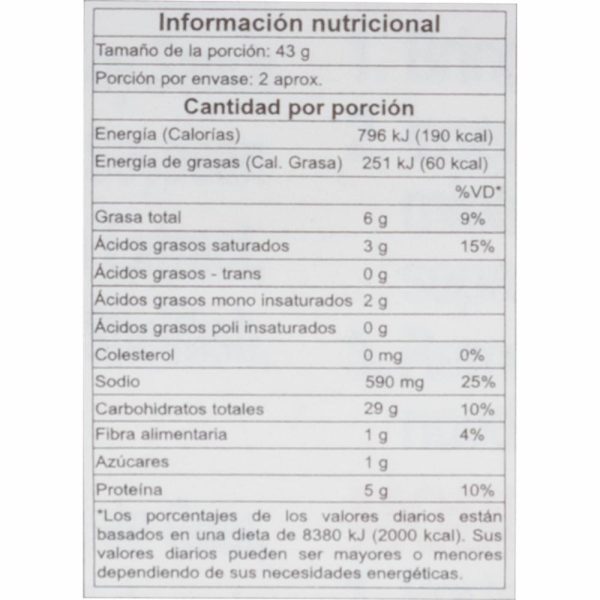 Información nutricional

Tamaño de la porción: 43 g

Porción por envase: 2 aprox.

Cantidad por porción

| | | |
|---|---|---|
| Energía (Calorías) | 796 kJ (190 kcal) | |
| Energía de grasas (Cal. Grasa) | 251 kJ (60 kcal) | |
| | | %VD* |
| Grasa total | 6 g | 9% |
| Ácidos grasos saturados | 3 g | 15% |
| Ácidos grasos - trans | 0 g | |
| Ácidos grasos mono insaturados | 2 g | |
| Ácidos grasos poli insaturados | 0 g | |
| Colesterol | 0 mg | 0% |
| Sodio | 590 mg | 25% |
| Carbohidratos totales | 29 g | 10% |
| Fibra alimentaria | 1 g | 4% |
| Azúcares | 1 g | |
| Proteína | 5 g | 10% |

*Los porcentajes de los valores diarios están basados en una dieta de 8380 kJ (2000 kcal). Sus valores diarios pueden ser mayores o menores dependiendo de sus necesidades energéticas.